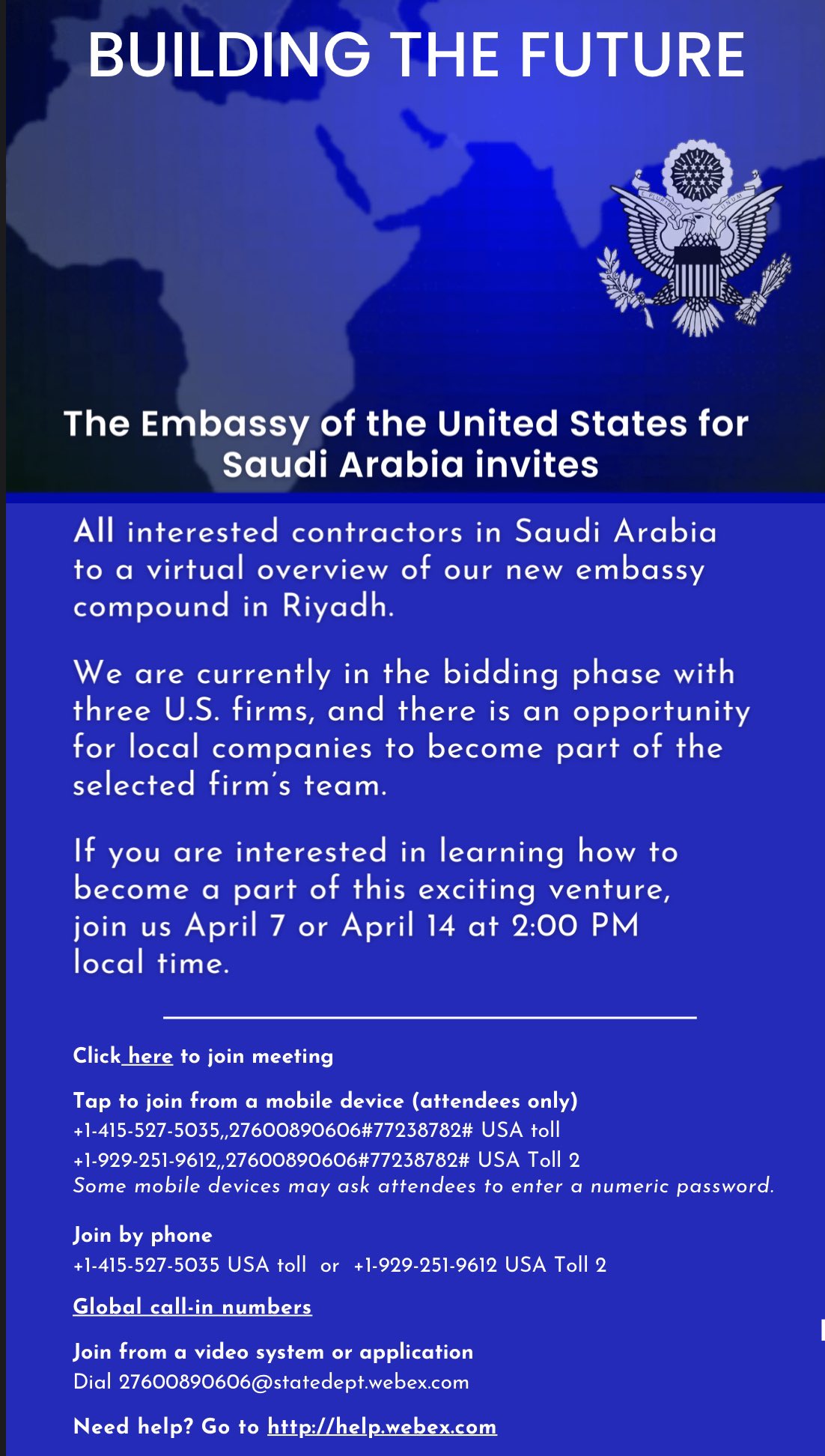 BUILDING THE FUTURE

E PLURIBUS UNUM

The Embassy of the United States for Saudi Arabia invites

All interested contractors in Saudi Arabia to a virtual overview of our new embassy compound in Riyadh.

We are currently in the bidding phase with three U.S. firms, and there is an opportunity for local companies to become part of the selected firm's team.

If you are interested in learning how to become a part of this exciting venture, join us April 7 or April 14 at 2:00 PM local time.

Click here to join meeting

Tap to join from a mobile device (attendees only)
+1-415-527-5035,,27600890606#77238782# USA toll
+1-929-251-9612,,27600890606#77238782# USA Toll 2
Some mobile devices may ask attendees to enter a numeric password.

Join by phone
+1-415-527-5035 USA toll or +1-929-251-9612 USA Toll 2

Global call-in numbers

Join from a video system or application
Dial 27600890606@statedept.webex.com

Need help? Go to http://help.webex.com